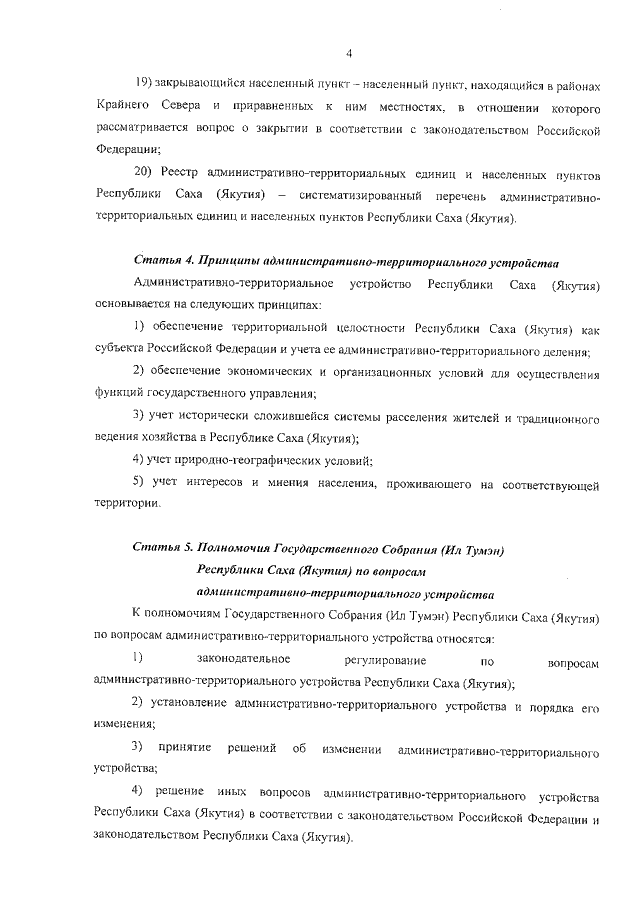 4

19) закрывающийся населенный пункт – населенный пункт, находящийся в районах Крайнего Севера и приравненных к ним местностях, в отношении которого рассматривается вопрос о закрытии в соответствии с законодательством Российской Федерации;

20) Реестр административно-территориальных единиц и населенных пунктов Республики Саха (Якутия) – систематизированный перечень административно-территориальных единиц и населенных пунктов Республики Саха (Якутия).

Статья 4. Принципы административно-территориального устройства

Административно-территориальное устройство Республики Саха (Якутия) основывается на следующих принципах:

1) обеспечение территориальной целостности Республики Саха (Якутия) как субъекта Российской Федерации и учета ее административно-территориального деления;

2) обеспечение экономических и организационных условий для осуществления функций государственного управления;

3) учет исторически сложившейся системы расселения жителей и традиционного ведения хозяйства в Республике Саха (Якутия);

4) учет природно-географических условий;

5) учет интересов и мнения населения, проживающего на соответствующей территории.

Статья 5. Полномочия Государственного Собрания (Ил Тумэн) Республики Саха (Якутия) по вопросам административно-территориального устройства

К полномочиям Государственного Собрания (Ил Тумэн) Республики Саха (Якутия) по вопросам административно-территориального устройства относятся:

1) законодательное регулирование по вопросам административно-территориального устройства Республики Саха (Якутия);

2) установление административно-территориального устройства и порядка его изменения;

3) принятие решений об изменении административно-территориального устройства;

4) решение иных вопросов административно-территориального устройства Республики Саха (Якутия) в соответствии с законодательством Российской Федерации и законодательством Республики Саха (Якутия).